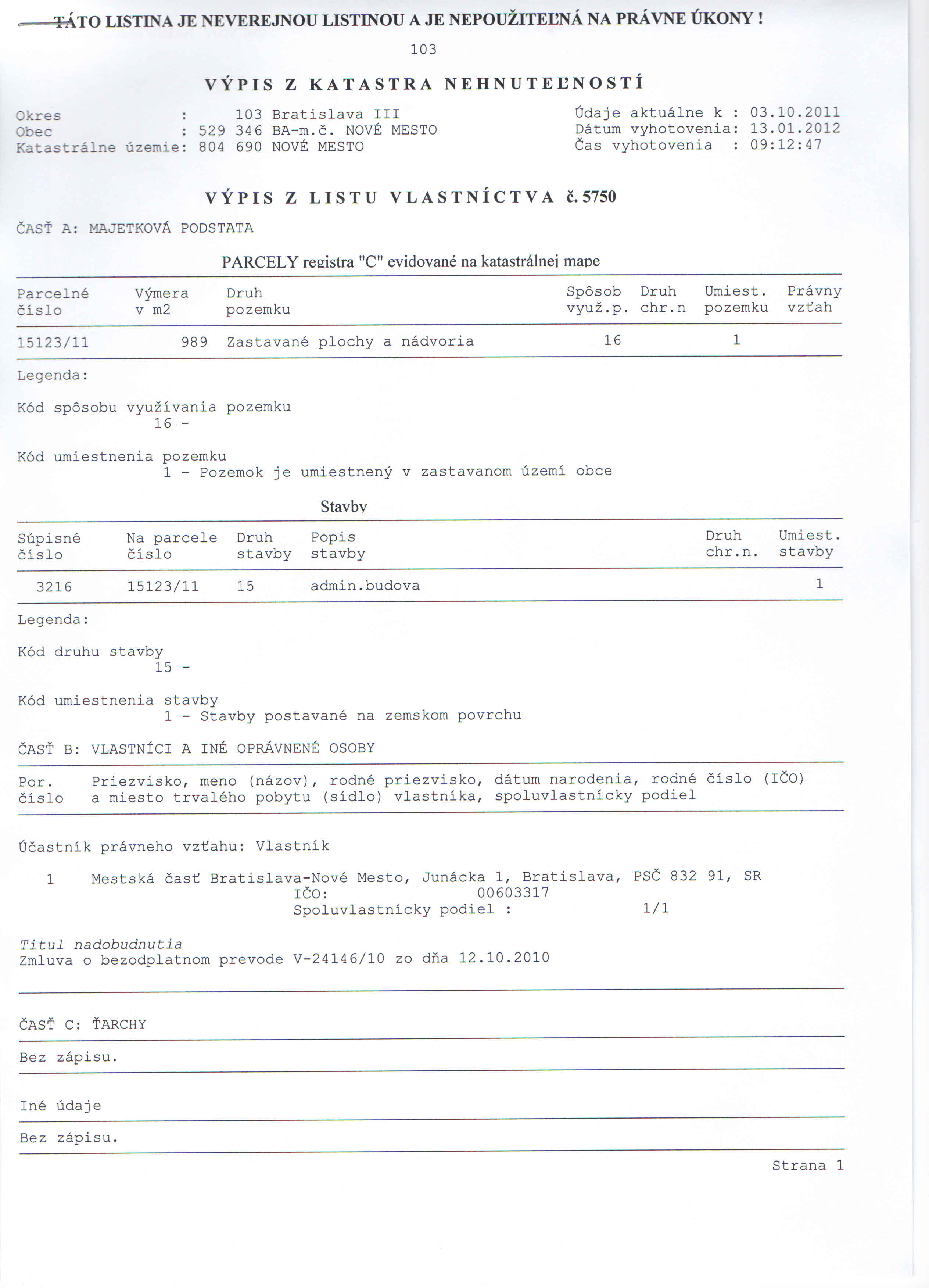 TÁTO LISTINA JE NEVEREJNOU LISTINOU A JE NEPOUŽITEĽNÁ NA PRÁVNE ÚKONY !

103

VÝPIS Z KATASTRA NEHNUTEĽNOSTÍ

Okres : 103 Bratislava III
Obec : 529 346 BA-m.č. NOVÉ MESTO
Katastrálne územie: 804 690 NOVÉ MESTO

Údaje aktuálne k : 03.10.2011
Dátum vyhotovenia: 13.01.2012
Čas vyhotovenia : 09:12:47

VÝPIS Z LISTU VLASTNÍCTVA č. 5750

ČASŤ A: MAJETKOVÁ PODSTATA

PARCELY registra "C" evidované na katastrálnej mape

| Parcelné číslo | Výmera v m2 | Druh pozemku | Spôsob využ.p. | Druh chr.n | Umiest. pozemku | Právny vzťah |
|---|---|---|---|---|---|---|
| 15123/11 | 989 | Zastavané plochy a nádvoria | 16 | | 1 | |

Legenda:

Kód spôsobu využívania pozemku
16 -

Kód umiestnenia pozemku
1 - Pozemok je umiestnený v zastavanom území obce

Stavby

| Súpisné číslo | Na parcele číslo | Druh stavby | Popis stavby | Druh chr.n. | Umiest. stavby |
|---|---|---|---|---|---|
| 3216 | 15123/11 | 15 | admin.budova | | 1 |

Legenda:

Kód druhu stavby
15 -

Kód umiestnenia stavby
1 - Stavby postavané na zemskom povrchu

ČASŤ B: VLASTNÍCI A INÉ OPRÁVNENÉ OSOBY

Por. číslo Priezvisko, meno (názov), rodné priezvisko, dátum narodenia, rodné číslo (IČO) a miesto trvalého pobytu (sídlo) vlastníka, spoluvlastnícky podiel

Účastník právneho vzťahu: Vlastník

1 Mestská časť Bratislava-Nové Mesto, Junácka 1, Bratislava, PSČ 832 91, SR
IČO: 00603317
Spoluvlastnícky podiel : 1/1

Titul nadobudnutia
Zmluva o bezodplatnom prevode V-24146/10 zo dňa 12.10.2010

ČASŤ C: ŤARCHY

Bez zápisu.

Iné údaje

Bez zápisu.

Strana 1